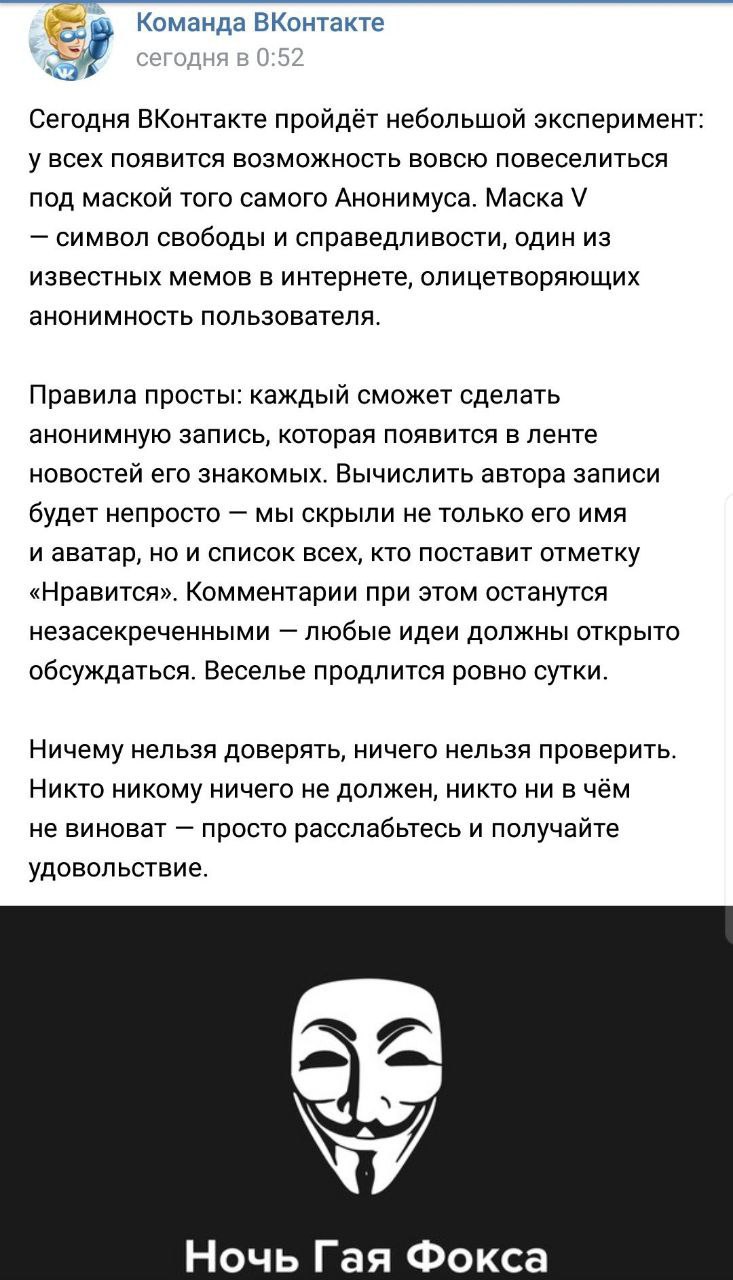 Команда ВКонтакте
сегодня в 0:52

Сегодня ВКонтакте пройдёт небольшой эксперимент: у всех появится возможность вовсю повеселиться под маской того самого Анонимуса. Маска V — символ свободы и справедливости, один из известных мемов в интернете, олицетворяющих анонимность пользователя.

Правила просты: каждый сможет сделать анонимную запись, которая появится в ленте новостей его знакомых. Вычислить автора записи будет непросто — мы скрыли не только его имя и аватар, но и список всех, кто поставит отметку «Нравится». Комментарии при этом останутся незасекреченными — любые идеи должны открыто обсуждаться. Веселье продлится ровно сутки.

Ничему нельзя доверять, ничего нельзя проверить. Никто никому ничего не должен, никто ни в чём не виноват — просто расслабьтесь и получайте удовольствие.

Ночь Гая Фокса